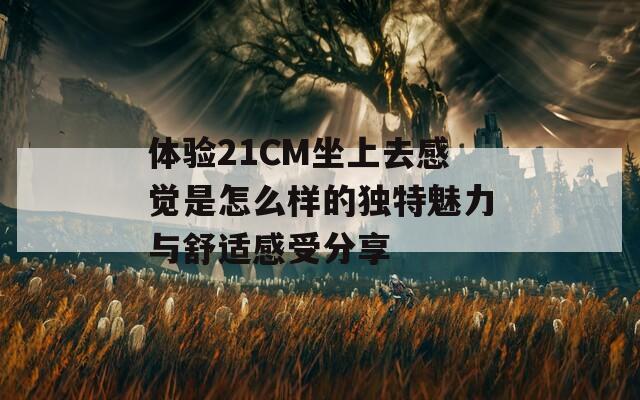 体验21CM坐上去感觉是怎么样的独特魅力与舒适感受分享